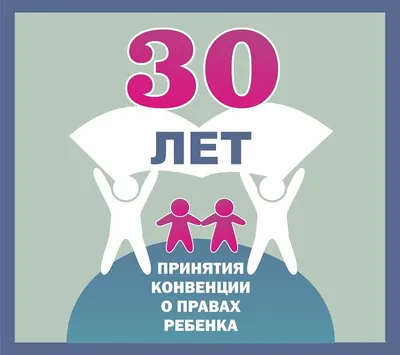 30
ЛЕТ
ПРИНЯТИЯ
КОНВЕНЦИИ
О ПРАВАХ
РЕБЕНКА